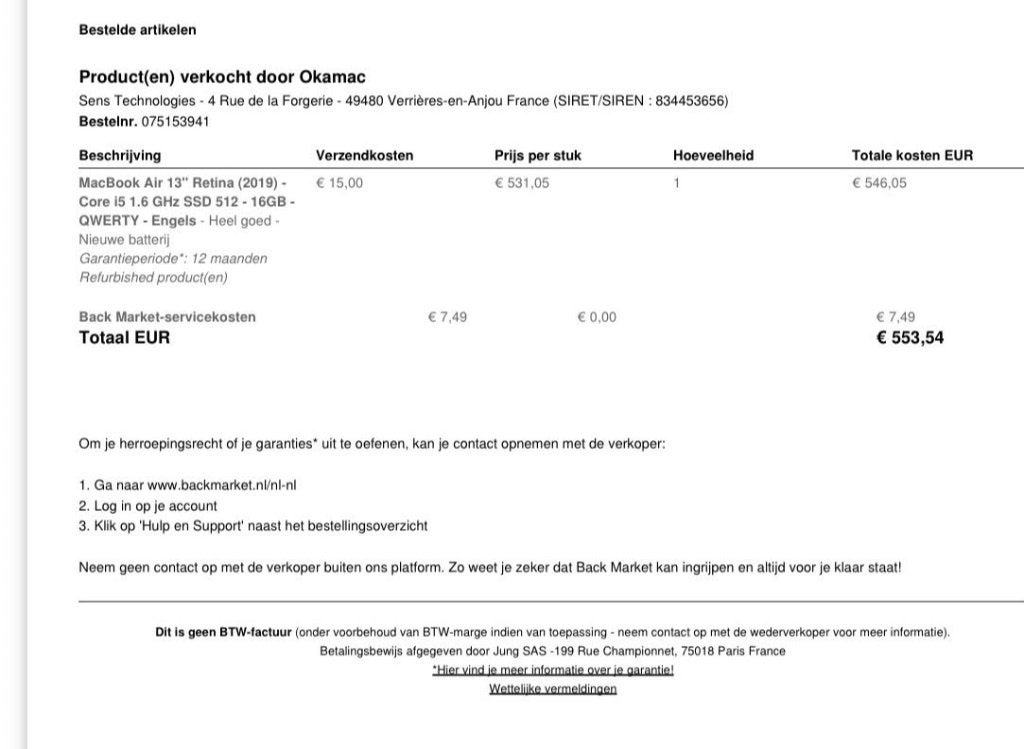 Bestelde artikelen

Product(en) verkocht door Okamac
Sens Technologies - 4 Rue de la Forgerie - 49480 Verrières-en-Anjou France (SIRET/SIREN : 834453656)
Bestelnr. 075153941

| Beschrijving | Verzendkosten | Prijs per stuk | Hoeveelheid | Totale kosten EUR |
|---|---|---|---|---|
| MacBook Air 13" Retina (2019) - Core i5 1.6 GHz SSD 512 - 16GB - QWERTY - Engels - Heel goed - Nieuwe batterij Garantieperiode*: 12 maanden Refurbished product(en) | € 15,00 | € 531,05 | 1 | € 546,05 |
| Back Market-servicekosten | € 7,49 | € 0,00 | | € 7,49 |
| Totaal EUR | | | | € 553,54 |

Om je herroepingsrecht of je garanties* uit te oefenen, kan je contact opnemen met de verkoper:

1. Ga naar www.backmarket.nl/nl-nl
2. Log in op je account
3. Klik op 'Hulp en Support' naast het bestellingsoverzicht

Neem geen contact op met de verkoper buiten ons platform. Zo weet je zeker dat Back Market kan ingrijpen en altijd voor je klaar staat!

Dit is geen BTW-factuur (onder voorbehoud van BTW-marge indien van toepassing - neem contact op met de wederverkoper voor meer informatie).
Betalingsbewijs afgegeven door Jung SAS -199 Rue Championnet, 75018 Paris France
*Hier vind je meer informatie over je garantie!
Wettelijke vermeldingen